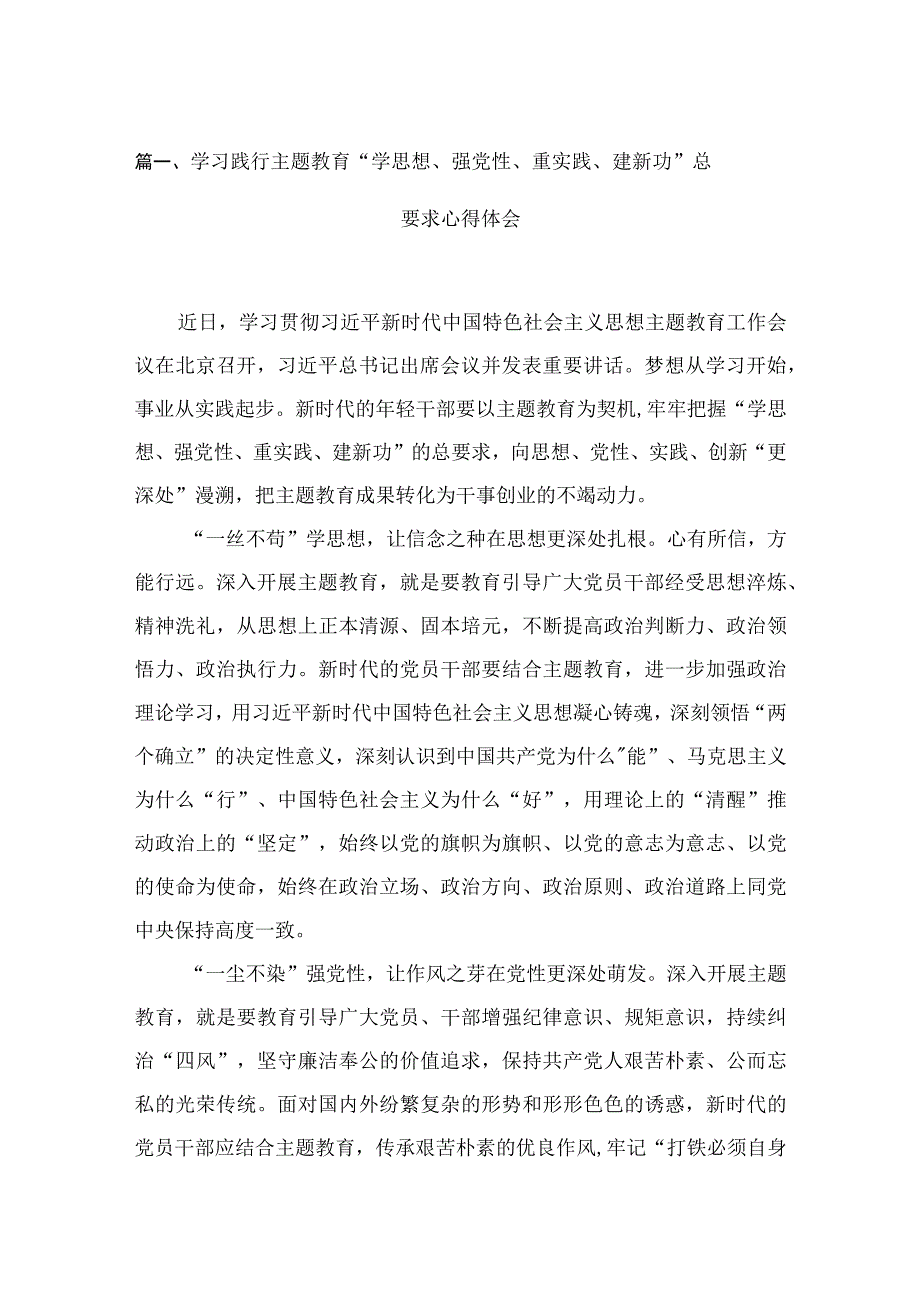 篇一、学习践行主题教育“学思想、强党性、重实践、建新功”总要求心得体会

近日，学习贯彻习近平新时代中国特色社会主义思想主题教育工作会议在北京召开，习近平总书记出席会议并发表重要讲话。梦想从学习开始，事业从实践起步。新时代的年轻干部要以主题教育为契机,牢牢把握“学思想、强党性、重实践、建新功”的总要求，向思想、党性、实践、创新“更深处”漫溯，把主题教育成果转化为干事创业的不竭动力。

“一丝不苟”学思想，让信念之种在思想更深处扎根。心有所信，方能行远。深入开展主题教育，就是要教育引导广大党员干部经受思想淬炼、精神洗礼，从思想上正本清源、固本培元，不断提高政治判断力、政治领悟力、政治执行力。新时代的党员干部要结合主题教育，进一步加强政治理论学习，用习近平新时代中国特色社会主义思想凝心铸魂，深刻领悟“两个确立”的决定性意义，深刻认识到中国共产党为什么"能”、马克思主义为什么“行”、中国特色社会主义为什么“好”，用理论上的“清醒”推动政治上的“坚定”，始终以党的旗帜为旗帜、以党的意志为意志、以党的使命为使命，始终在政治立场、政治方向、政治原则、政治道路上同党中央保持高度一致。

“一尘不染”强党性，让作风之芽在党性更深处萌发。深入开展主题教育，就是要教育引导广大党员、干部增强纪律意识、规矩意识，持续纠治“四风”，坚守廉洁奉公的价值追求，保持共产党人艰苦朴素、公而忘私的光荣传统。面对国内外纷繁复杂的形势和形形色色的诱惑，新时代的党员干部应结合主题教育，传承艰苦朴素的优良作风,牢记“打铁必须自身